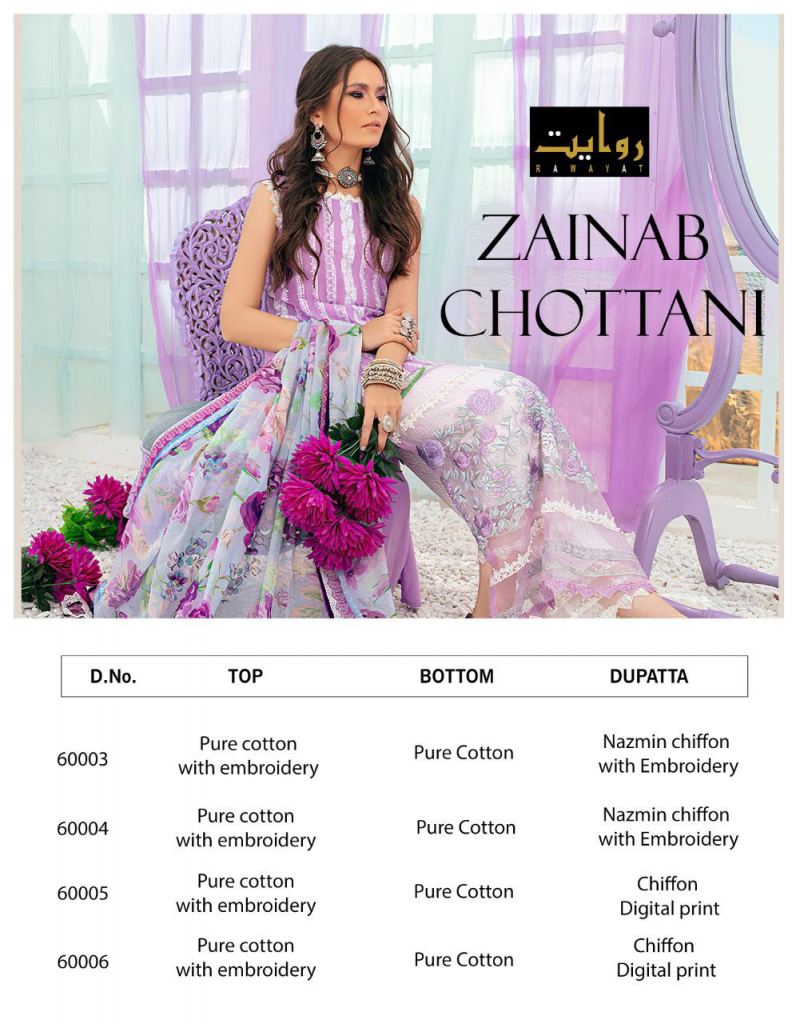 روایت
RAWAYAT

ZAINAB CHOTTANI

| D.No. | TOP | BOTTOM | DUPATTA |
|---|---|---|---|
| 60003 | Pure cotton with embroidery | Pure Cotton | Nazmin chiffon with Embroidery |
| 60004 | Pure cotton with embroidery | Pure Cotton | Nazmin chiffon with Embroidery |
| 60005 | Pure cotton with embroidery | Pure Cotton | Chiffon Digital print |
| 60006 | Pure cotton with embroidery | Pure Cotton | Chiffon Digital print |